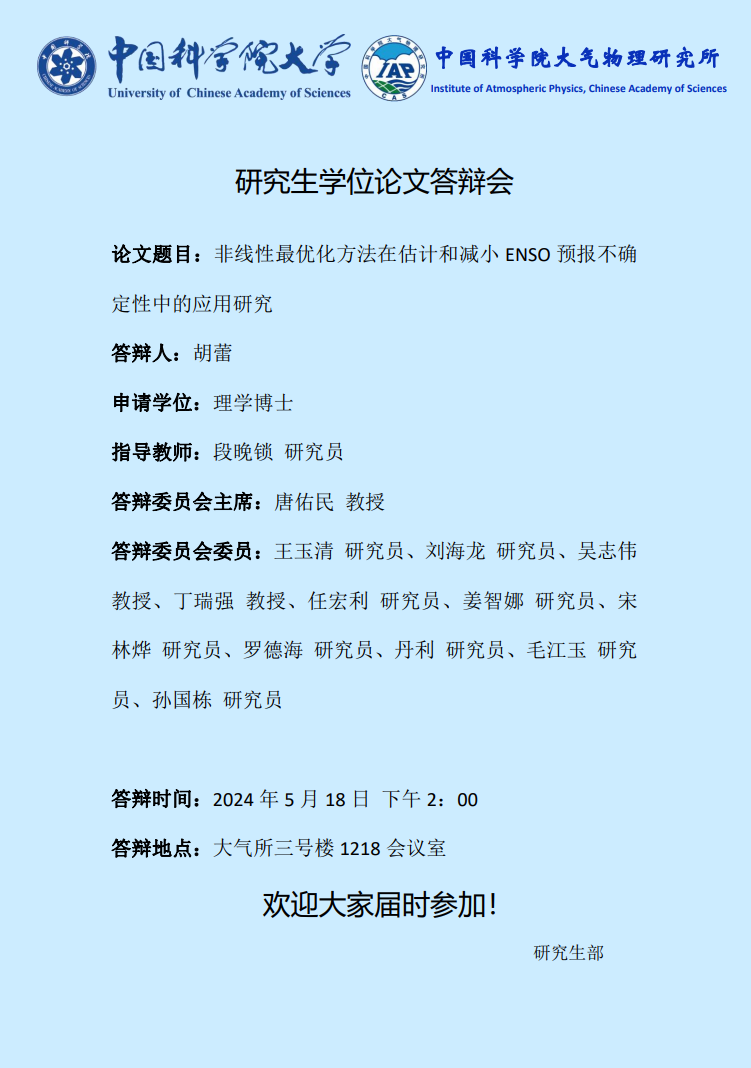 中国科学院大学
University of Chinese Academy of Sciences

IAP CAS
中国科学院大气物理研究所
Institute of Atmospheric Physics, Chinese Academy of Sciences

研究生学位论文答辩会

论文题目：非线性最优化方法在估计和减小 ENSO 预报不确定性中的应用研究

答辩人：胡蕾

申请学位：理学博士

指导教师：段晚锁 研究员

答辩委员会主席：唐佑民 教授

答辩委员会委员：王玉清 研究员、刘海龙 研究员、吴志伟 教授、丁瑞强 教授、任宏利 研究员、姜智娜 研究员、宋林烨 研究员、罗德海 研究员、丹利 研究员、毛江玉 研究员、孙国栋 研究员

答辩时间：2024 年 5 月 18 日 下午 2：00

答辩地点：大气所三号楼 1218 会议室

欢迎大家届时参加!

研究生部